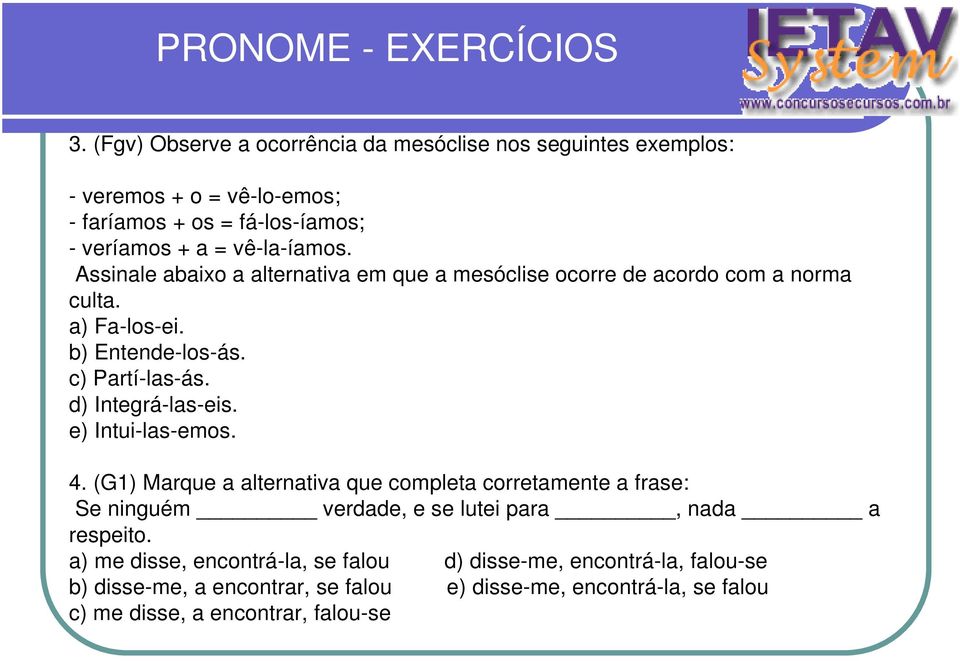 PRONOME - EXERCÍCIOS

IETAV System
www.concursosecursos.com.br

3. (Fgv) Observe a ocorrência da mesóclise nos seguintes exemplos:

- veremos + o = vê-lo-emos;
- faríamos + os = fá-los-íamos;
- veríamos + a = vê-la-íamos.
Assinale abaixo a alternativa em que a mesóclise ocorre de acordo com a norma culta.
a) Fa-los-ei.
b) Entende-los-ás.
c) Partí-las-ás.
d) Integrá-las-eis.
e) Intui-las-emos.

4. (G1) Marque a alternativa que completa corretamente a frase:
Se ninguém __________ verdade, e se lutei para __________, nada __________ a respeito.
a) me disse, encontrá-la, se falou
b) disse-me, a encontrar, se falou
c) me disse, a encontrar, falou-se
d) disse-me, encontrá-la, falou-se
e) disse-me, encontrá-la, se falou